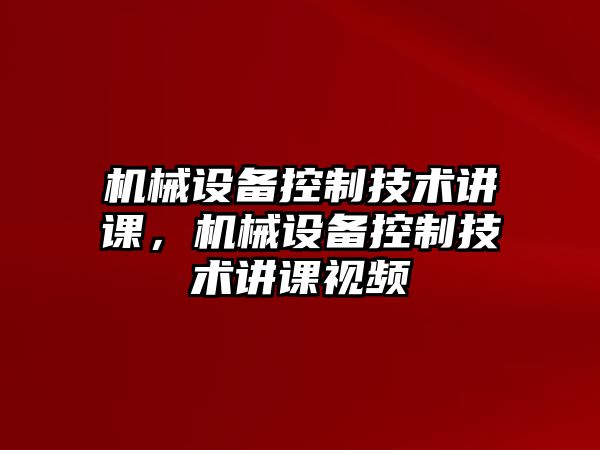 机械设备控制技术讲课，机械设备控制技术讲课视频